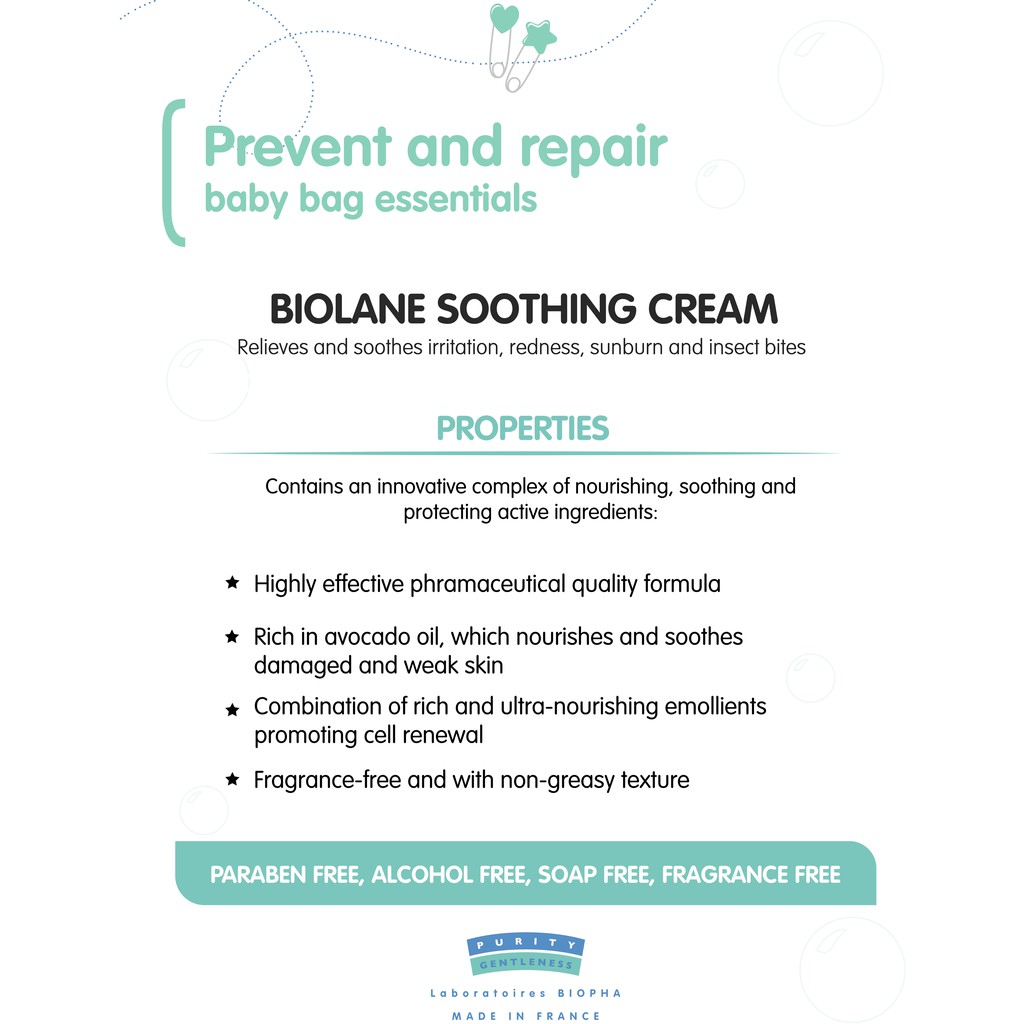 Prevent and repair
baby bag essentials

BIOLANE SOOTHING CREAM
Relieves and soothes irritation, redness, sunburn and insect bites

PROPERTIES

Contains an innovative complex of nourishing, soothing and protecting active ingredients:

★ Highly effective phramaceutical quality formula

★ Rich in avocado oil, which nourishes and soothes damaged and weak skin

★ Combination of rich and ultra-nourishing emollients promoting cell renewal

★ Fragrance-free and with non-greasy texture

PARABEN FREE, ALCOHOL FREE, SOAP FREE, FRAGRANCE FREE

PURITY
GENTLENESS
Laboratoires BIOPHA
MADE IN FRANCE